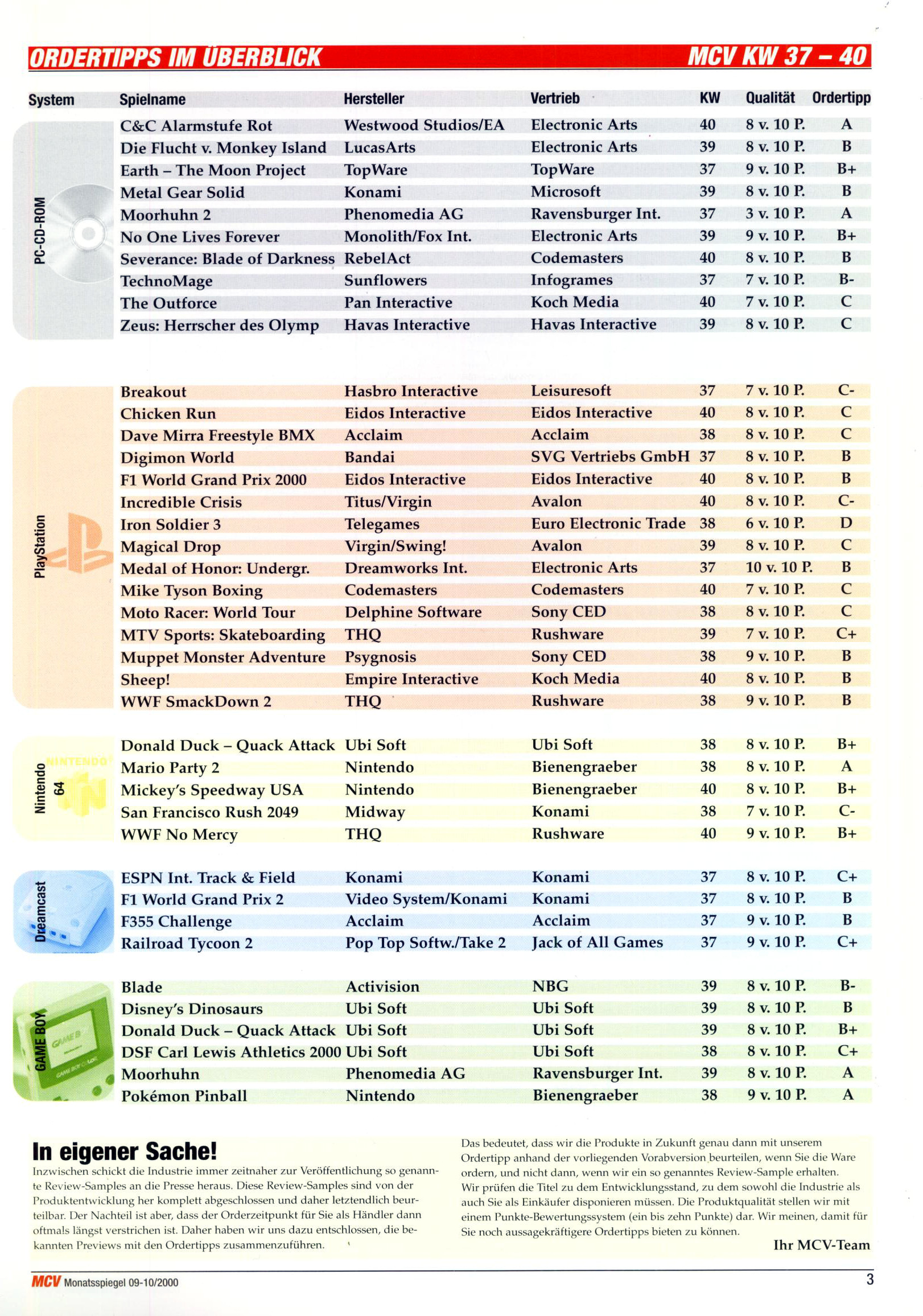 ORDERTIPPS IM ÜBERBLICK MCV KW 37 – 40

| System | Spielname | Hersteller | Vertrieb | KW | Qualität | Ordertipp |
|---|---|---|---|---|---|---|
| PC-CD-ROM | C&C Alarmstufe Rot | Westwood Studios/EA | Electronic Arts | 40 | 8 v. 10 P. | A |
| | Die Flucht v. Monkey Island | LucasArts | Electronic Arts | 39 | 8 v. 10 P. | B |
| | Earth – The Moon Project | TopWare | TopWare | 37 | 9 v. 10 P. | B+ |
| | Metal Gear Solid | Konami | Microsoft | 39 | 8 v. 10 P. | B |
| | Moorhuhn 2 | Phenomedia AG | Ravensburger Int. | 37 | 3 v. 10 P. | A |
| | No One Lives Forever | Monolith/Fox Int. | Electronic Arts | 39 | 9 v. 10 P. | B+ |
| | Severance: Blade of Darkness | RebelAct | Codemasters | 40 | 8 v. 10 P. | B |
| | TechnoMage | Sunflowers | Infogrames | 37 | 7 v. 10 P. | B- |
| | The Outforce | Pan Interactive | Koch Media | 40 | 7 v. 10 P. | C |
| | Zeus: Herrscher des Olymp | Havas Interactive | Havas Interactive | 39 | 8 v. 10 P. | C |
| PlayStation | Breakout | Hasbro Interactive | Leisuresoft | 37 | 7 v. 10 P. | C- |
| | Chicken Run | Eidos Interactive | Eidos Interactive | 40 | 8 v. 10 P. | C |
| | Dave Mirra Freestyle BMX | Acclaim | Acclaim | 38 | 8 v. 10 P. | C |
| | Digimon World | Bandai | SVG Vertriebs GmbH | 37 | 8 v. 10 P. | B |
| | F1 World Grand Prix 2000 | Eidos Interactive | Eidos Interactive | 40 | 8 v. 10 P. | B |
| | Incredible Crisis | Titus/Virgin | Avalon | 40 | 8 v. 10 P. | C- |
| | Iron Soldier 3 | Telegames | Euro Electronic Trade | 38 | 6 v. 10 P. | D |
| | Magical Drop | Virgin/Swing! | Avalon | 39 | 8 v. 10 P. | C |
| | Medal of Honor: Undergr. | Dreamworks Int. | Electronic Arts | 37 | 10 v. 10 P. | B |
| | Mike Tyson Boxing | Codemasters | Codemasters | 40 | 7 v. 10 P. | C |
| | Moto Racer: World Tour | Delphine Software | Sony CED | 38 | 8 v. 10 P. | C |
| | MTV Sports: Skateboarding | THQ | Rushware | 39 | 7 v. 10 P. | C+ |
| | Muppet Monster Adventure | Psygnosis | Sony CED | 38 | 9 v. 10 P. | B |
| | Sheep! | Empire Interactive | Koch Media | 40 | 8 v. 10 P. | B |
| | WWF SmackDown 2 | THQ | Rushware | 38 | 9 v. 10 P. | B |
| Nintendo 64 | Donald Duck – Quack Attack | Ubi Soft | Ubi Soft | 38 | 8 v. 10 P. | B+ |
| | Mario Party 2 | Nintendo | Bienengraeber | 38 | 8 v. 10 P. | A |
| | Mickey's Speedway USA | Nintendo | Bienengraeber | 40 | 8 v. 10 P. | B+ |
| | San Francisco Rush 2049 | Midway | Konami | 38 | 7 v. 10 P. | C- |
| | WWF No Mercy | THQ | Rushware | 40 | 9 v. 10 P. | B+ |
| Dreamcast | ESPN Int. Track & Field | Konami | Konami | 37 | 8 v. 10 P. | C+ |
| | F1 World Grand Prix 2 | Video System/Konami | Konami | 37 | 8 v. 10 P. | B |
| | F355 Challenge | Acclaim | Acclaim | 37 | 9 v. 10 P. | B |
| | Railroad Tycoon 2 | Pop Top Softw./Take 2 | Jack of All Games | 37 | 9 v. 10 P. | C+ |
| GAME BOY | Blade | Activision | NBG | 39 | 8 v. 10 P. | B- |
| | Disney's Dinosaurs | Ubi Soft | Ubi Soft | 39 | 8 v. 10 P. | B |
| | Donald Duck – Quack Attack | Ubi Soft | Ubi Soft | 39 | 8 v. 10 P. | B+ |
| | DSF Carl Lewis Athletics 2000 | Ubi Soft | Ubi Soft | 38 | 8 v. 10 P. | C+ |
| | Moorhuhn | Phenomedia AG | Ravensburger Int. | 39 | 8 v. 10 P. | A |
| | Pokémon Pinball | Nintendo | Bienengraeber | 38 | 9 v. 10 P. | A |

In eigener Sache!
Inzwischen schickt die Industrie immer zeitnaher zur Veröffentlichung so genannte Review-Samples an die Presse heraus. Diese Review-Samples sind von der Produktentwicklung her komplett abgeschlossen und daher letztendlich beurteilbar. Der Nachteil ist aber, dass der Orderzeitpunkt für Sie als Händler dann oftmals längst verstrichen ist. Daher haben wir uns dazu entschlossen, die bekannten Previews mit den Ordertipps zusammenzuführen.

Das bedeutet, dass wir die Produkte in Zukunft genau dann mit unserem Ordertipp anhand der vorliegenden Vorabversion beurteilen, wenn Sie die Ware ordern, und nicht dann, wenn wir ein so genanntes Review-Sample erhalten. Wir prüfen die Titel zu dem Entwicklungsstand, zu dem sowohl die Industrie als auch Sie als Einkäufer disponieren müssen. Die Produktqualität stellen wir mit einem Punkte-Bewertungssystem (ein bis zehn Punkte) dar. Wir meinen, damit für Sie noch aussagekräftigere Ordertipps bieten zu können.
Ihr MCV-Team

MCV Monatsspiegel 09-10/2000 3